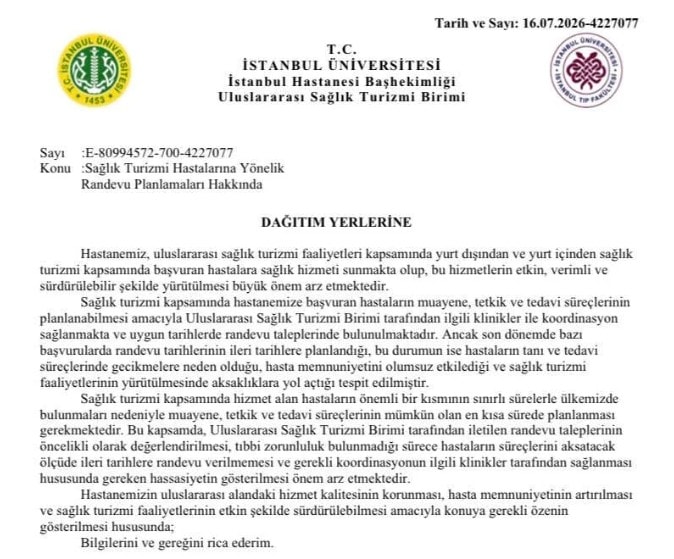 Tarih ve Sayı: 16.07.2026-4227077

T.C. İSTANBUL ÜNİVERSİTESİ 1453

T.C.
İSTANBUL ÜNİVERSİTESİ
İstanbul Hastanesi Başhekimliği
Uluslararası Sağlık Turizmi Birimi

İSTANBUL ÜNİVERSİTESİ İSTANBUL TIP FAKÜLTESİ

Sayı :E-80994572-700-4227077
Konu :Sağlık Turizmi Hastalarına Yönelik Randevu Planlamaları Hakkında

DAĞITIM YERLERİNE

Hastanemiz, uluslararası sağlık turizmi faaliyetleri kapsamında yurt dışından ve yurt içinden sağlık turizmi kapsamında başvuran hastalara sağlık hizmeti sunmakta olup, bu hizmetlerin etkin, verimli ve sürdürülebilir şekilde yürütülmesi büyük önem arz etmektedir.

Sağlık turizmi kapsamında hastanemize başvuran hastaların muayene, tetkik ve tedavi süreçlerinin planlanabilmesi amacıyla Uluslararası Sağlık Turizmi Birimi tarafından ilgili klinikler ile koordinasyon sağlanmakta ve uygun tarihlerde randevu taleplerinde bulunulmaktadır. Ancak son dönemde bazı başvurularda randevu tarihlerinin ileri tarihlere planlandığı, bu durumun ise hastaların tanı ve tedavi süreçlerinde gecikmelere neden olduğu, hasta memnuniyetini olumsuz etkilediği ve sağlık turizmi faaliyetlerinin yürütülmesinde aksaklıklara yol açtığı tespit edilmiştir.

Sağlık turizmi kapsamında hizmet alan hastaların önemli bir kısmının sınırlı sürelerle ülkemizde bulunmaları nedeniyle muayene, tetkik ve tedavi süreçlerinin mümkün olan en kısa sürede planlanması gerekmektedir. Bu kapsamda, Uluslararası Sağlık Turizmi Birimi tarafından iletilen randevu taleplerinin öncelikli olarak değerlendirilmesi, tıbbi zorunluluk bulunmadığı sürece hastaların süreçlerini aksatacak ölçüde ileri tarihlere randevu verilmemesi ve gerekli koordinasyonun ilgili klinikler tarafından sağlanması hususunda gereken hassasiyetin gösterilmesi önem arz etmektedir.

Hastanemizin uluslararası alandaki hizmet kalitesinin korunması, hasta memnuniyetinin artırılması ve sağlık turizmi faaliyetlerinin etkin şekilde sürdürülebilmesi amacıyla konuya gerekli özenin gösterilmesi hususunda;

Bilgilerini ve gereğini rica ederim.